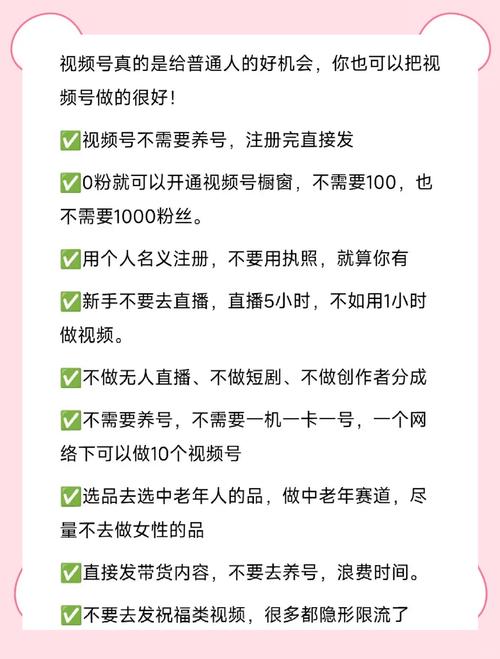 视频号真的是给普通人的好机会，你也可以把视频号做的很好！

✅视频号不需要养号，注册完直接发

✅0粉就可以开通视频号橱窗，不需要100，也不需要1000粉丝。

✅用个人名义注册，不要用执照，就算你有

✅新手不要去直播，直播5小时，不如用1小时做视频。

✅不做无人直播、不做短剧、不做创作者分成

✅不需要养号，不需要一机一卡一号，一个网络下可以做10个视频号

✅选品去选中老年人的品，做中老年赛道，尽量不去做女性的品

✅直接发带货内容，不要去养号，浪费时间。

✅不要去发祝福类视频，很多都隐形限流了